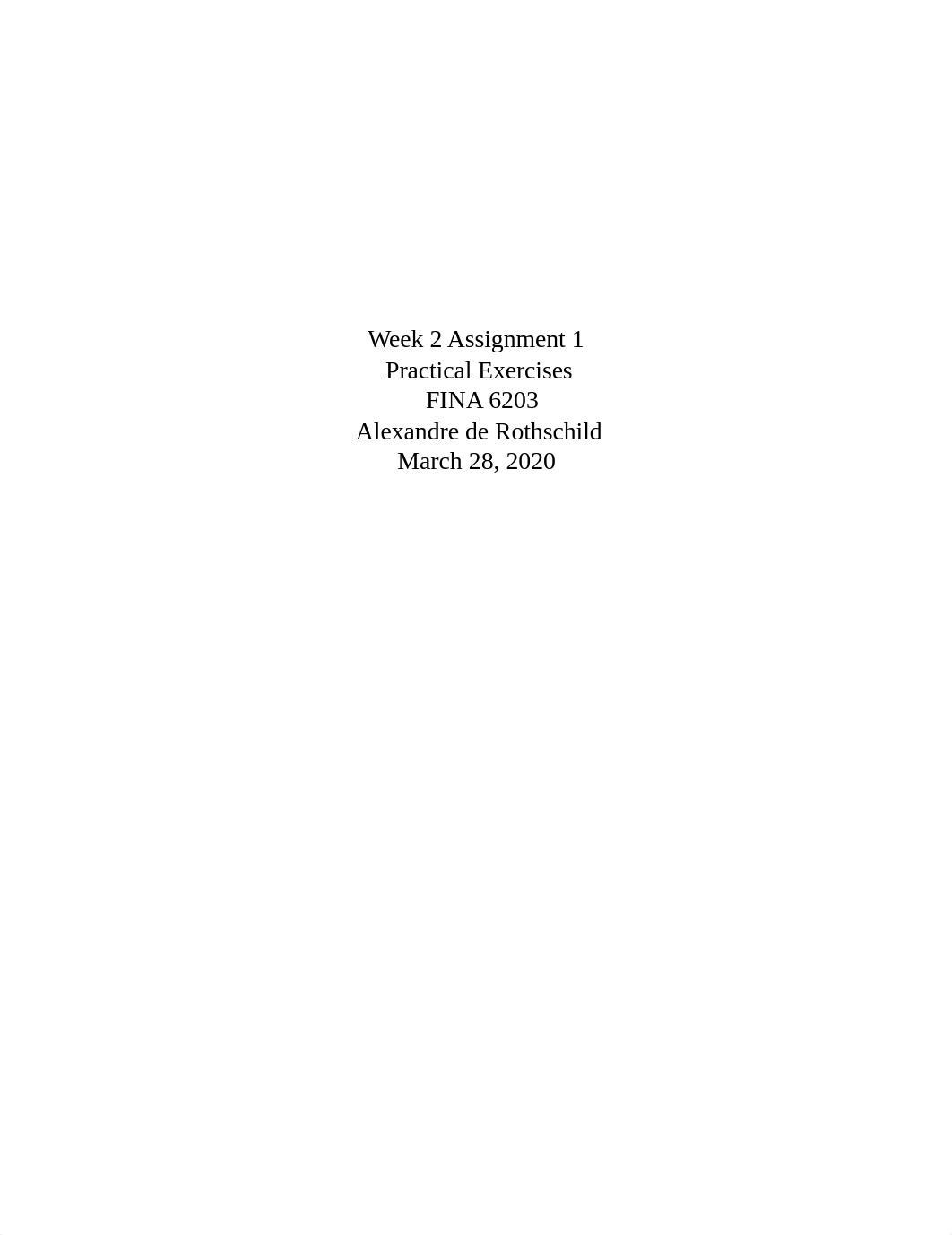 Week 2 Assignment 1
Practical Exercises
FINA 6203
Alexandre de Rothschild
March 28, 2020